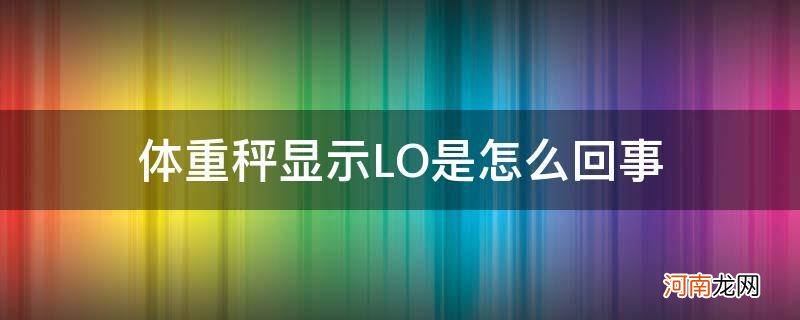 体重秤显示LO是怎么回事

河南龙网